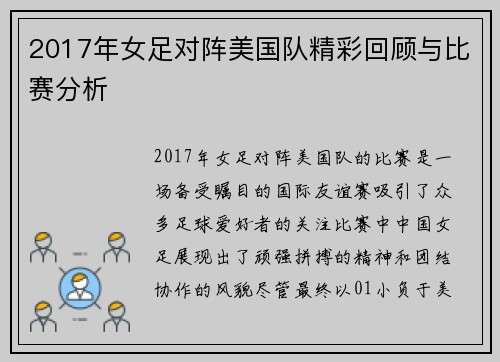 2017年女足对阵美国队精彩回顾与比赛分析

2017年女足对阵美国队的比赛是一场备受瞩目的国际友谊赛吸引了众多足球爱好者的关注比赛中中国女足展现出了顽强拼搏的精神和团结协作的风貌尽管最终以01小负于美